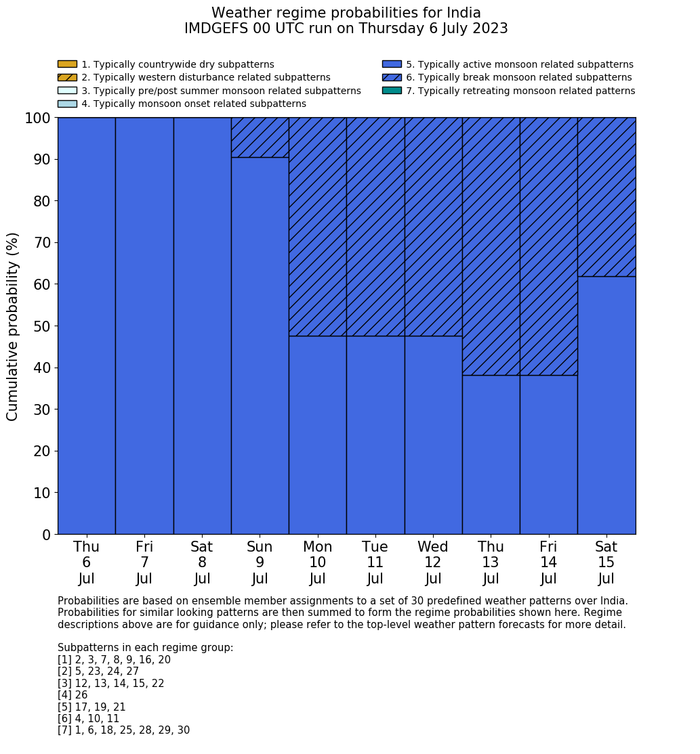 Weather regime probabilities for India
IMDGEFS 00 UTC run on Thursday 6 July 2023

1. Typically countrywide dry subpatterns
2. Typically western disturbance related subpatterns
3. Typically pre/post summer monsoon related subpatterns
4. Typically monsoon onset related subpatterns
5. Typically active monsoon related subpatterns
6. Typically break monsoon related subpatterns
7. Typically retreating monsoon related patterns

Cumulative probability (%)

100
90
80
70
60
50
40
30
20
10
0

Thu 6 Jul
Fri 7 Jul
Sat 8 Jul
Sun 9 Jul
Mon 10 Jul
Tue 11 Jul
Wed 12 Jul
Thu 13 Jul
Fri 14 Jul
Sat 15 Jul

Probabilities are based on ensemble member assignments to a set of 30 predefined weather patterns over India. Probabilities for similar looking patterns are then summed to form the regime probabilities shown here. Regime descriptions above are for guidance only; please refer to the top-level weather pattern forecasts for more detail.

Subpatterns in each regime group:
[1] 2, 3, 7, 8, 9, 16, 20
[2] 5, 23, 24, 27
[3] 12, 13, 14, 15, 22
[4] 26
[5] 17, 19, 21
[6] 4, 10, 11
[7] 1, 6, 18, 25, 28, 29, 30